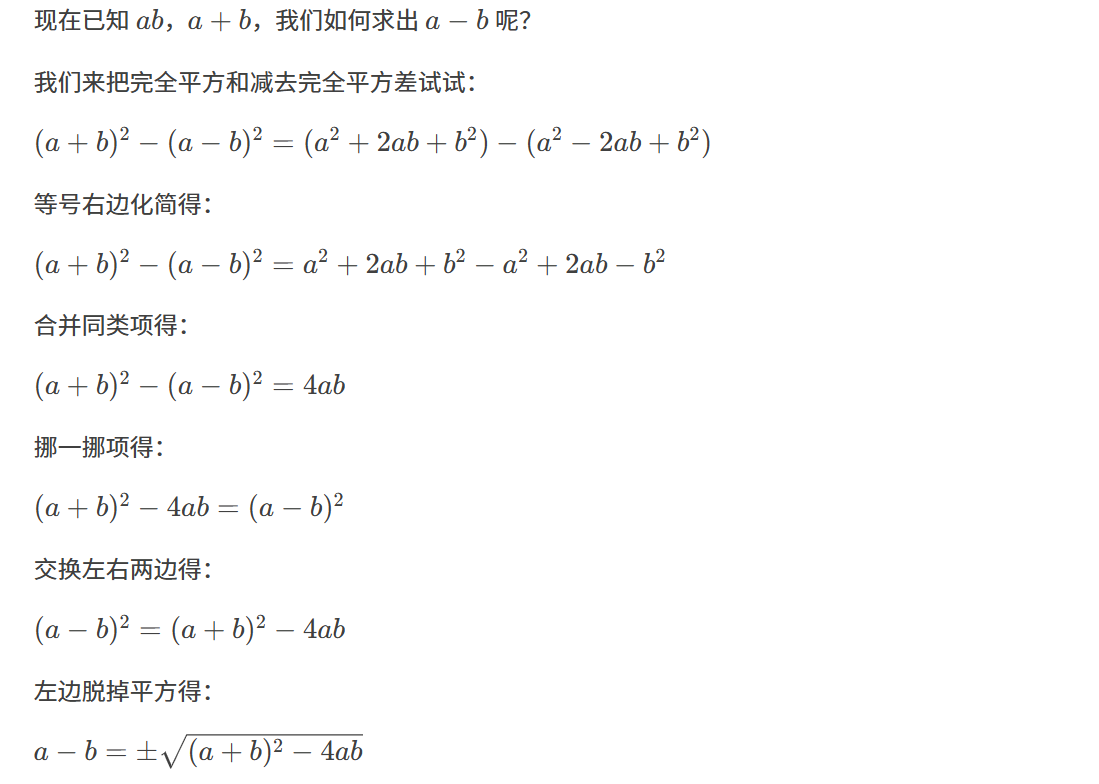 现在已知 $ab$，$a+b$，我们如何求出 $a-b$ 呢？

我们来把完全平方和减去完全平方差试试：

$(a+b)^2-(a-b)^2=(a^2+2ab+b^2)-(a^2-2ab+b^2)$

等号右边化简得：

$(a+b)^2-(a-b)^2=a^2+2ab+b^2-a^2+2ab-b^2$

合并同类项得：

$(a+b)^2-(a-b)^2=4ab$

挪一挪项得：

$(a+b)^2-4ab=(a-b)^2$

交换左右两边得：

$(a-b)^2=(a+b)^2-4ab$

左边脱掉平方得：

$a-b=\pm\sqrt{(a+b)^2-4ab}$